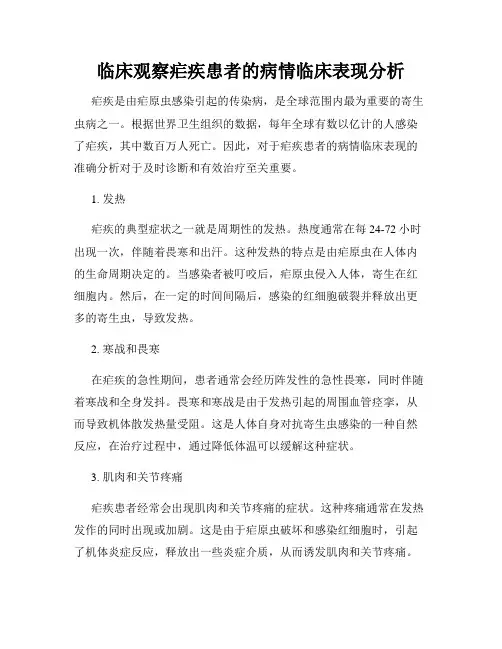 临床观察疟疾患者的病情临床表现分析

疟疾是由疟原虫感染引起的传染病，是全球范围内最为重要的寄生虫病之一。根据世界卫生组织的数据，每年全球有数以亿计的人感染了疟疾，其中数百万人死亡。因此，对于疟疾患者的病情临床表现的准确分析对于及时诊断和有效治疗至关重要。

1. 发热

疟疾的典型症状之一就是周期性的发热。热度通常在每 24-72 小时出现一次，伴随着畏寒和出汗。这种发热的特点是由疟原虫在人体内的生命周期决定的。当感染者被叮咬后，疟原虫侵入人体，寄生在红细胞内。然后，在一定的时间间隔后，感染的红细胞破裂并释放出更多的寄生虫，导致发热。

2. 寒战和畏寒

在疟疾的急性期间，患者通常会经历阵发性的急性畏寒，同时伴随着寒战和全身发抖。畏寒和寒战是由于发热引起的周围血管痉挛，从而导致机体散发热量受阻。这是人体自身对抗寄生虫感染的一种自然反应，在治疗过程中，通过降低体温可以缓解这种症状。

3. 肌肉和关节疼痛

疟疾患者经常会出现肌肉和关节疼痛的症状。这种疼痛通常在发热发作的同时出现或加剧。这是由于疟原虫破坏和感染红细胞时，引起了机体炎症反应，释放出一些炎症介质，从而诱发肌肉和关节疼痛。